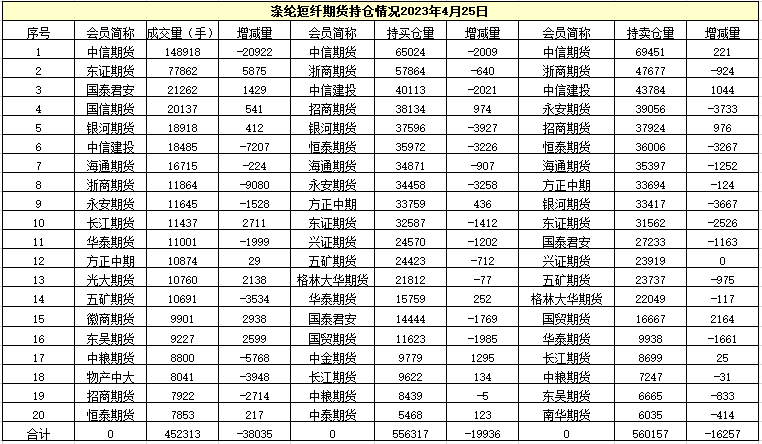 涤纶短纤期货持仓情况2023年4月25日

| 序号 | 会员简称 | 成交量（手） | 增减量 | 会员简称 | 持买仓量 | 增减量 | 会员简称 | 持卖仓量 | 增减量 |
|---|---|---|---|---|---|---|---|---|---|
| 1 | 中信期货 | 148918 | -20922 | 中信期货 | 65024 | -2009 | 中信期货 | 69451 | 221 |
| 2 | 东证期货 | 77862 | 5875 | 浙商期货 | 57864 | -640 | 浙商期货 | 47677 | -924 |
| 3 | 国泰君安 | 21262 | 1429 | 中信建投 | 40113 | -2021 | 中信建投 | 43784 | 1044 |
| 4 | 国信期货 | 20137 | 541 | 招商期货 | 38134 | 974 | 永安期货 | 39056 | -3733 |
| 5 | 银河期货 | 18918 | 412 | 银河期货 | 37596 | -3927 | 招商期货 | 37924 | 976 |
| 6 | 中信建投 | 18485 | -7207 | 恒泰期货 | 35972 | -3226 | 恒泰期货 | 36006 | -3267 |
| 7 | 海通期货 | 16715 | -224 | 海通期货 | 34871 | -907 | 海通期货 | 35397 | -1252 |
| 8 | 浙商期货 | 11864 | -9080 | 永安期货 | 34458 | -3258 | 方正中期 | 33694 | -124 |
| 9 | 永安期货 | 11645 | -1528 | 方正中期 | 33759 | 436 | 银河期货 | 33417 | -3667 |
| 10 | 长江期货 | 11437 | 2711 | 东证期货 | 32587 | -1412 | 东证期货 | 31562 | -2526 |
| 11 | 华泰期货 | 11001 | -1999 | 兴证期货 | 24570 | -1202 | 国泰君安 | 27233 | -1163 |
| 12 | 方正中期 | 10874 | 29 | 五矿期货 | 24423 | -712 | 兴证期货 | 23919 | 0 |
| 13 | 光大期货 | 10760 | 2138 | 格林大华期货 | 21812 | -77 | 五矿期货 | 23737 | -975 |
| 14 | 五矿期货 | 10691 | -3534 | 华泰期货 | 15759 | 252 | 格林大华期货 | 22049 | -117 |
| 15 | 徽商期货 | 9901 | 2938 | 国泰君安 | 14444 | -1769 | 国贸期货 | 16667 | 2164 |
| 16 | 东吴期货 | 9227 | 2599 | 国贸期货 | 11623 | -1985 | 华泰期货 | 9938 | -1661 |
| 17 | 中粮期货 | 8800 | -5768 | 中金期货 | 9779 | 1295 | 长江期货 | 8699 | 25 |
| 18 | 物产中大 | 8041 | -3948 | 长江期货 | 9622 | 134 | 中粮期货 | 7247 | -31 |
| 19 | 招商期货 | 7922 | -2714 | 中粮期货 | 8439 | -5 | 东吴期货 | 6665 | -833 |
| 20 | 恒泰期货 | 7853 | 217 | 中泰期货 | 5468 | 123 | 南华期货 | 6035 | -414 |
| 合计 | 0 | 452313 | -38035 | 0 | 556317 | -19936 | 0 | 560157 | -16257 |